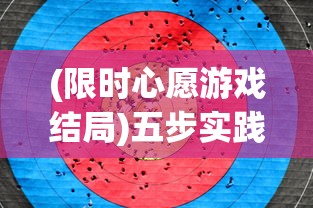 (限时心愿游戏结局)五步实践